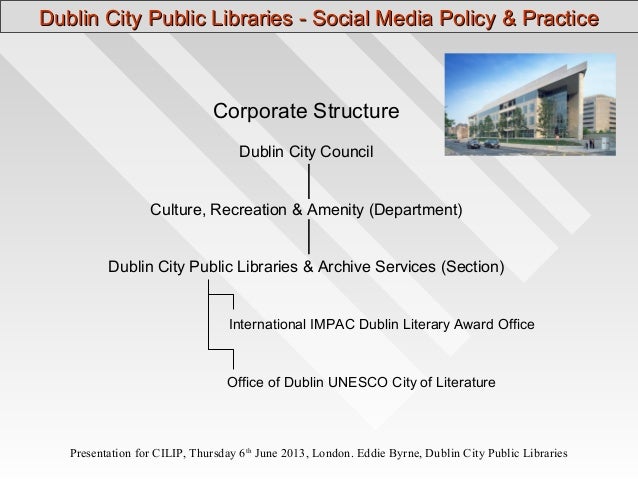 Dublin City Public Libraries - Social Media Policy & Practice

Corporate Structure

Dublin City Council

Culture, Recreation & Amenity (Department)

Dublin City Public Libraries & Archive Services (Section)

International IMPAC Dublin Literary Award Office

Office of Dublin UNESCO City of Literature

Presentation for CILIP, Thursday 6th June 2013, London. Eddie Byrne, Dublin City Public Libraries